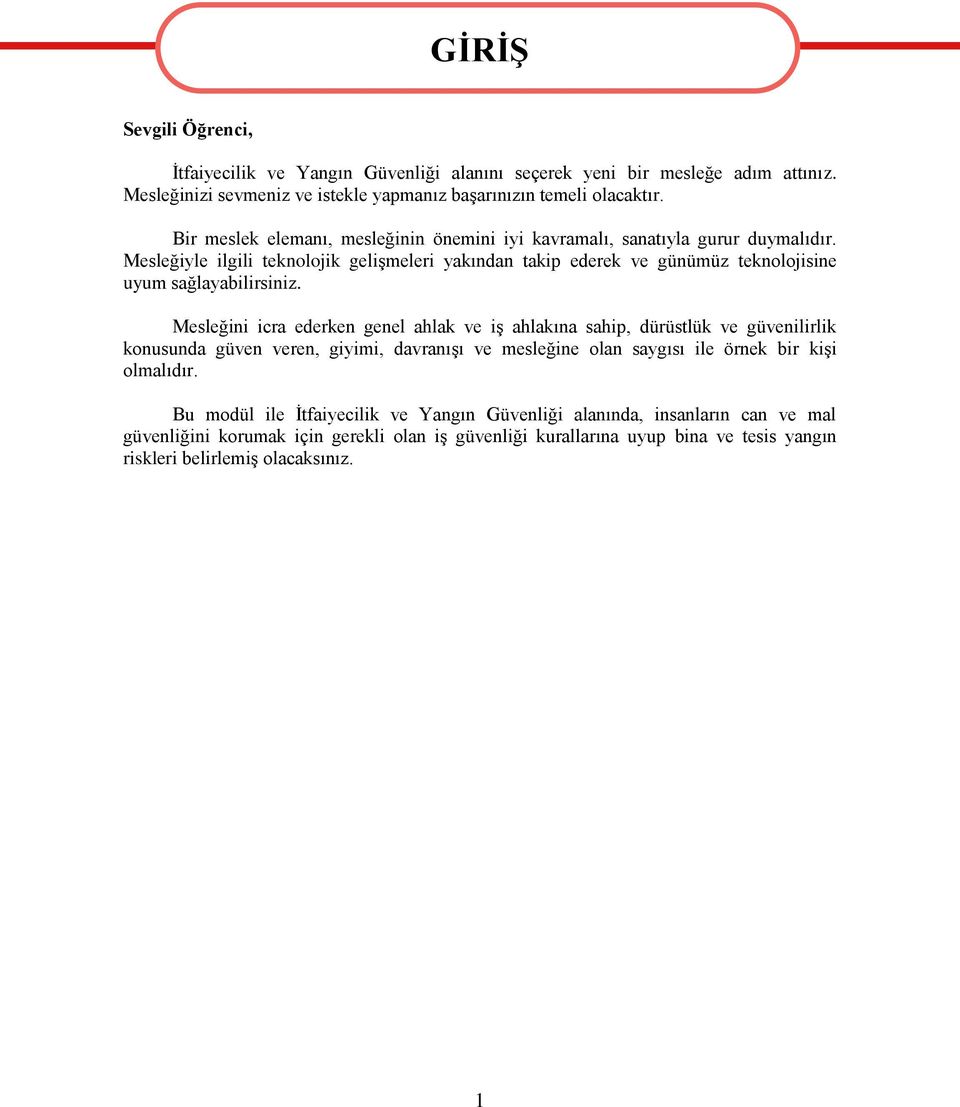 GİRİŞ

Sevgili Öğrenci,

İtfaiyecilik ve Yangın Güvenliği alanını seçerek yeni bir mesleğe adım attınız. Mesleğinizi sevmeniz ve istekle yapmanız başarınızın temeli olacaktır.

Bir meslek elemanı, mesleğinin önemini iyi kavramalı, sanatıyla gurur duymalıdır. Mesleğiyle ilgili teknolojik gelişmeleri yakından takip ederek ve günümüz teknolojisine uyum sağlayabilirsiniz.

Mesleğini icra ederken genel ahlak ve iş ahlakına sahip, dürüstlük ve güvenilirlik konusunda güven veren, giyimi, davranışı ve mesleğine olan saygısı ile örnek bir kişi olmalıdır.

Bu modül ile İtfaiyecilik ve Yangın Güvenliği alanında, insanların can ve mal güvenliğini korumak için gerekli olan iş güvenliği kurallarına uyup bina ve tesis yangın riskleri belirlemiş olacaksınız.

1